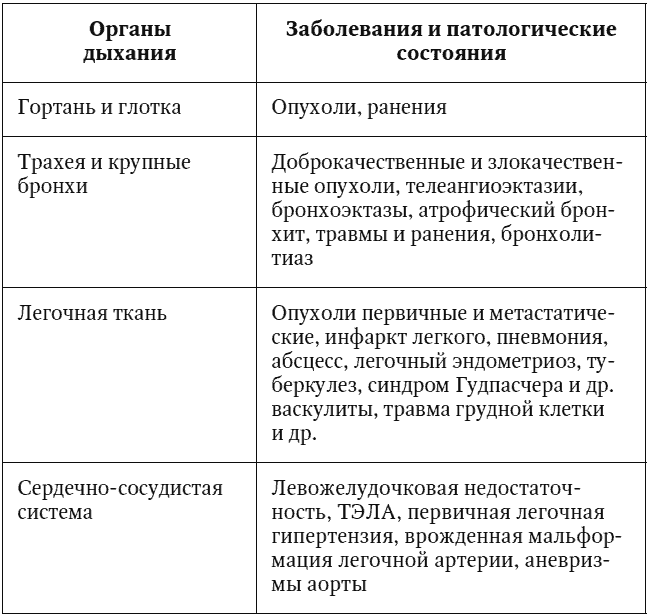 | Органы дыхания | Заболевания и патологические состояния |
|---|---|
| Гортань и глотка | Опухоли, ранения |
| Трахея и крупные бронхи | Доброкачественные и злокачественные опухоли, телеангиоэктазии, бронхоэктазы, атрофический бронхит, травмы и ранения, бронхолитиаз |
| Легочная ткань | Опухоли первичные и метастатические, инфаркт легкого, пневмония, абсцесс, легочный эндометриоз, туберкулез, синдром Гудпасчера и др. васкулиты, травма грудной клетки и др. |
| Сердечно-сосудистая система | Левожелудочковая недостаточность, ТЭЛА, первичная легочная гипертензия, врожденная мальформация легочной артерии, аневризмы аорты |